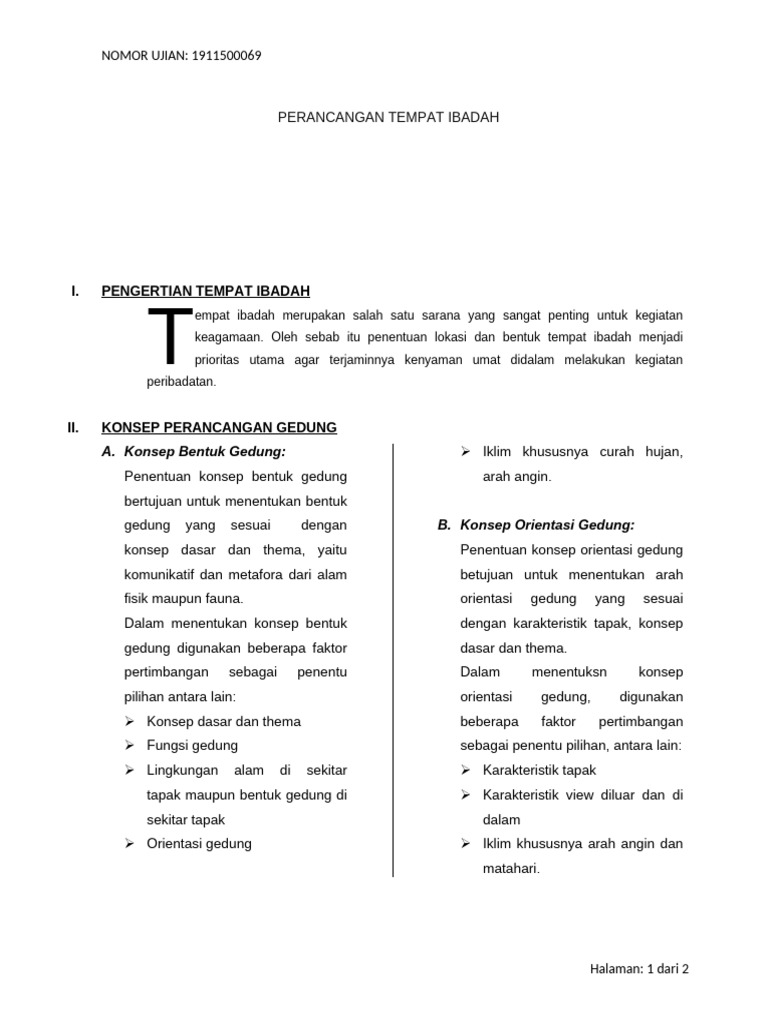 NOMOR UJIAN: 1911500069

PERANCANGAN TEMPAT IBADAH

I. PENGERTIAN TEMPAT IBADAH

Tempat ibadah merupakan salah satu sarana yang sangat penting untuk kegiatan keagamaan. Oleh sebab itu penentuan lokasi dan bentuk tempat ibadah menjadi prioritas utama agar terjaminnya kenyaman umat didalam melakukan kegiatan peribadatan.

II. KONSEP PERANCANGAN GEDUNG

A. Konsep Bentuk Gedung:

Penentuan konsep bentuk gedung bertujuan untuk menentukan bentuk gedung yang sesuai dengan konsep dasar dan thema, yaitu komunikatif dan metafora dari alam fisik maupun fauna.

Dalam menentukan konsep bentuk gedung digunakan beberapa faktor pertimbangan sebagai penentu pilihan antara lain:

➢ Konsep dasar dan thema
➢ Fungsi gedung
➢ Lingkungan alam di sekitar tapak maupun bentuk gedung di sekitar tapak
➢ Orientasi gedung
➢ Iklim khususnya curah hujan, arah angin.

B. Konsep Orientasi Gedung:

Penentuan konsep orientasi gedung betujuan untuk menentukan arah orientasi gedung yang sesuai dengan karakteristik tapak, konsep dasar dan thema.

Dalam menentuksn konsep orientasi gedung, digunakan beberapa faktor pertimbangan sebagai penentu pilihan, antara lain:

➢ Karakteristik tapak
➢ Karakteristik view diluar dan di dalam
➢ Iklim khususnya arah angin dan matahari.

Halaman: 1 dari 2